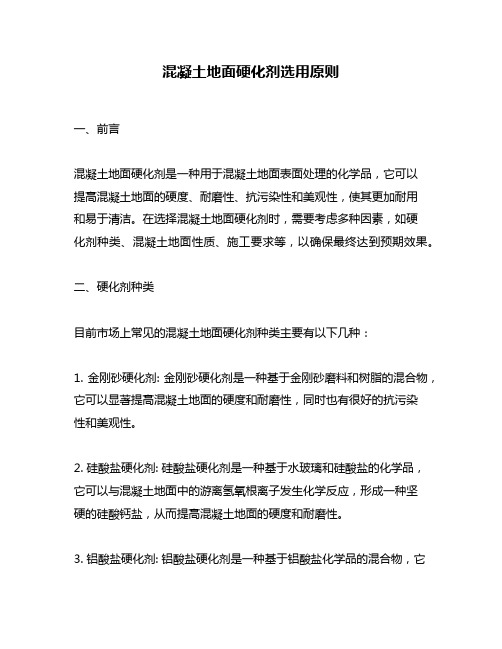 混凝土地面硬化剂选用原则

一、前言

混凝土地面硬化剂是一种用于混凝土地面表面处理的化学品，它可以提高混凝土地面的硬度、耐磨性、抗污染性和美观性，使其更加耐用和易于清洁。在选择混凝土地面硬化剂时，需要考虑多种因素，如硬化剂种类、混凝土地面性质、施工要求等，以确保最终达到预期效果。

二、硬化剂种类

目前市场上常见的混凝土地面硬化剂种类主要有以下几种：

1. 金刚砂硬化剂: 金刚砂硬化剂是一种基于金刚砂磨料和树脂的混合物，它可以显著提高混凝土地面的硬度和耐磨性，同时也有很好的抗污染性和美观性。

2. 硅酸盐硬化剂: 硅酸盐硬化剂是一种基于水玻璃和硅酸盐的化学品，它可以与混凝土地面中的游离氢氧根离子发生化学反应，形成一种坚硬的硅酸钙盐，从而提高混凝土地面的硬度和耐磨性。

3. 铝酸盐硬化剂: 铝酸盐硬化剂是一种基于铝酸盐化学品的混合物，它